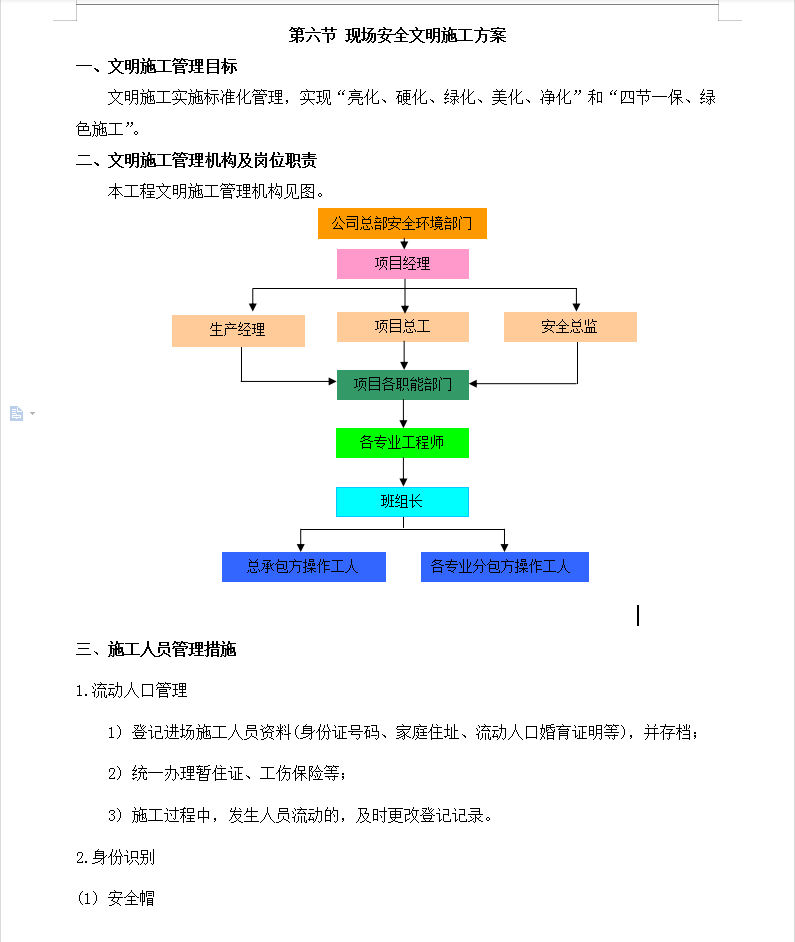 第六节 现场安全文明施工方案

一、文明施工管理目标

文明施工实施标准化管理，实现“亮化、硬化、绿化、美化、净化”和“四节一保、绿色施工”。

二、文明施工管理机构及岗位职责

本工程文明施工管理机构见图。

公司总部安全环境部门

项目经理

生产经理

项目总工

安全总监

项目各职能部门

各专业工程师

班组长

总承包方操作工人

各专业分包方操作工人

三、施工人员管理措施

1.流动人口管理

1）登记进场施工人员资料(身份证号码、家庭住址、流动人口婚育证明等)，并存档；

2）统一办理暂住证、工伤保险等；

3）施工过程中，发生人员流动的，及时更改登记记录。

2.身份识别

(1) 安全帽